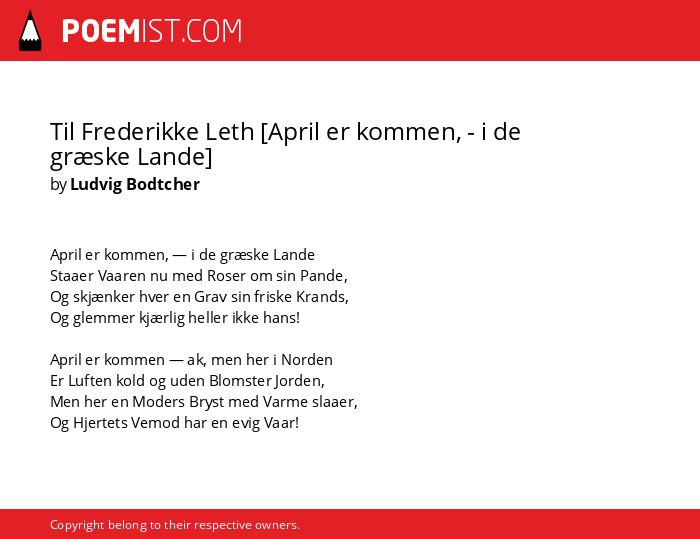 POEMIST.COM

Til Frederikke Leth [April er kommen, - i de græske Lande]
by Ludvig Bodtcher

April er kommen, — i de græske Lande
Staaer Vaaren nu med Roser om sin Pande,
Og skjænker hver en Grav sin friske Krands,
Og glemmer kjærlig heller ikke hans!

April er kommen — ak, men her i Norden
Er Luften kold og uden Blomster Jorden,
Men her en Moders Bryst med Varme slaaer,
Og Hjertets Vemod har en evig Vaar!

Copyright belong to their respective owners.